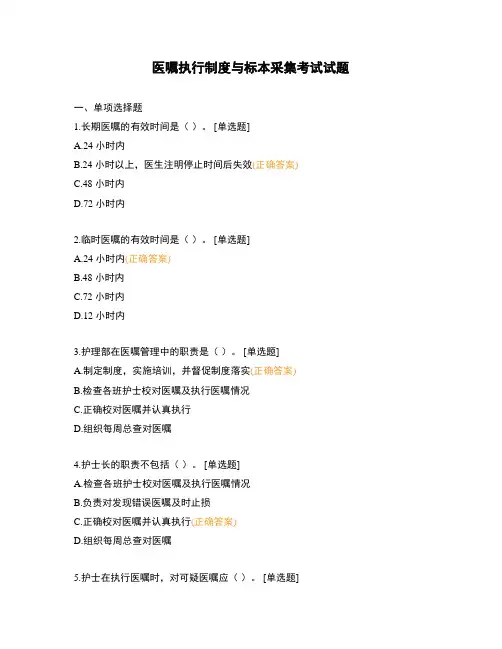 医嘱执行制度与标本采集考试试题

一、单项选择题

1.长期医嘱的有效时间是（ ）。[单选题]

A.24 小时内

B.24 小时以上，医生注明停止时间后失效(正确答案)

C.48 小时内

D.72 小时内

2.临时医嘱的有效时间是（ ）。[单选题]

A.24 小时内(正确答案)

B.48 小时内

C.72 小时内

D.12 小时内

3.护理部在医嘱管理中的职责是（ ）。[单选题]

A.制定制度，实施培训，并督促制度落实(正确答案)

B.检查各班护士校对医嘱及执行医嘱情况

C.正确校对医嘱并认真执行

D.组织每周总查对医嘱

4.护士长的职责不包括（ ）。[单选题]

A.检查各班护士校对医嘱及执行医嘱情况

B.负责对发现错误医嘱及时止损

C.正确校对医嘱并认真执行(正确答案)

D.组织每周总查对医嘱

5.护士在执行医嘱时，对可疑医嘱应（ ）。[单选题]